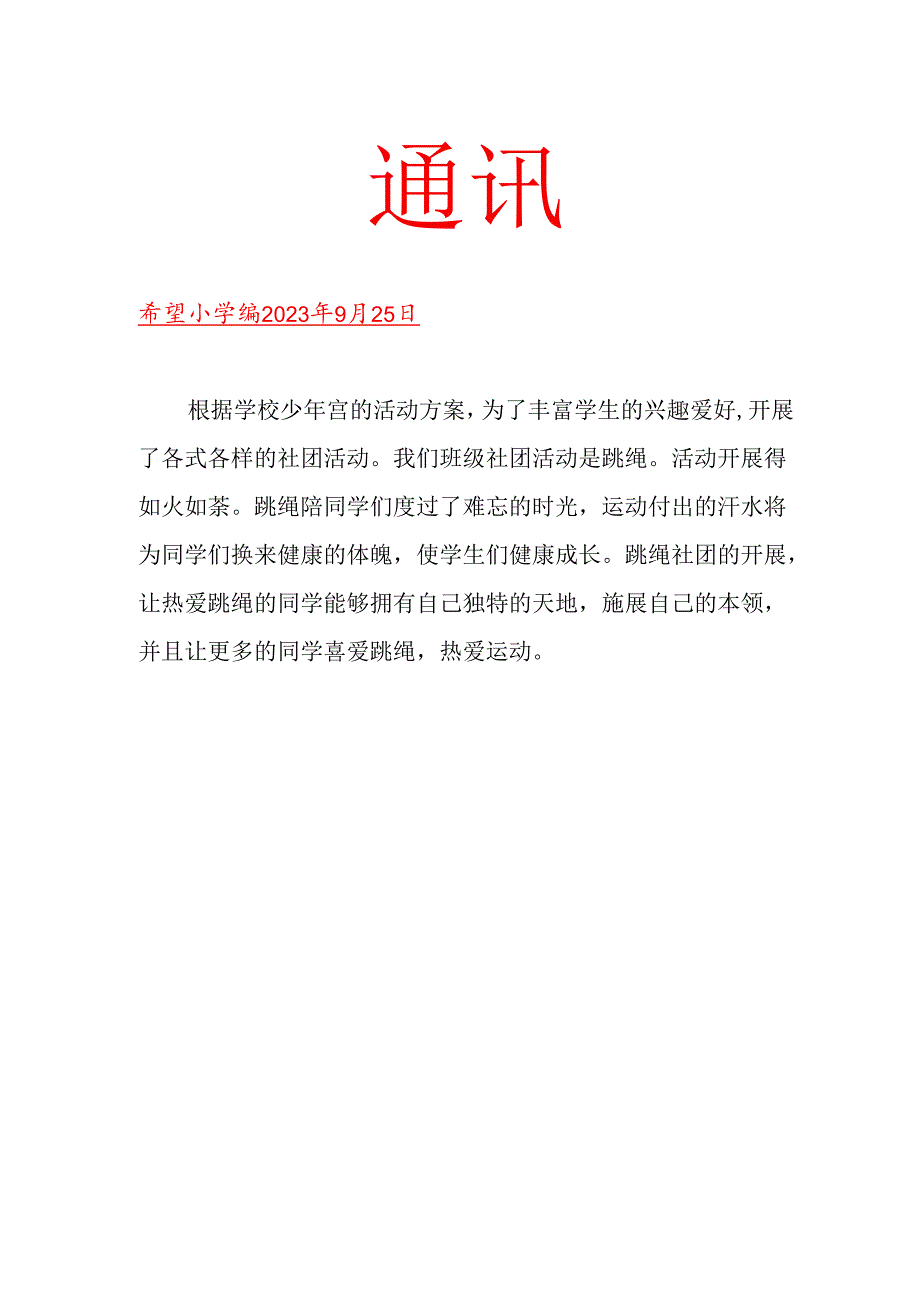 通讯

希望小学编2023年9月25日

根据学校少年宫的活动方案，为了丰富学生的兴趣爱好，开展了各式各样的社团活动。我们班级社团活动是跳绳。活动开展得如火如荼。跳绳陪同学们度过了难忘的时光，运动付出的汗水将为同学们换来健康的体魄，使学生们健康成长。跳绳社团的开展，让热爱跳绳的同学能够拥有自己独特的天地，施展自己的本领，并且让更多的同学喜爱跳绳，热爱运动。